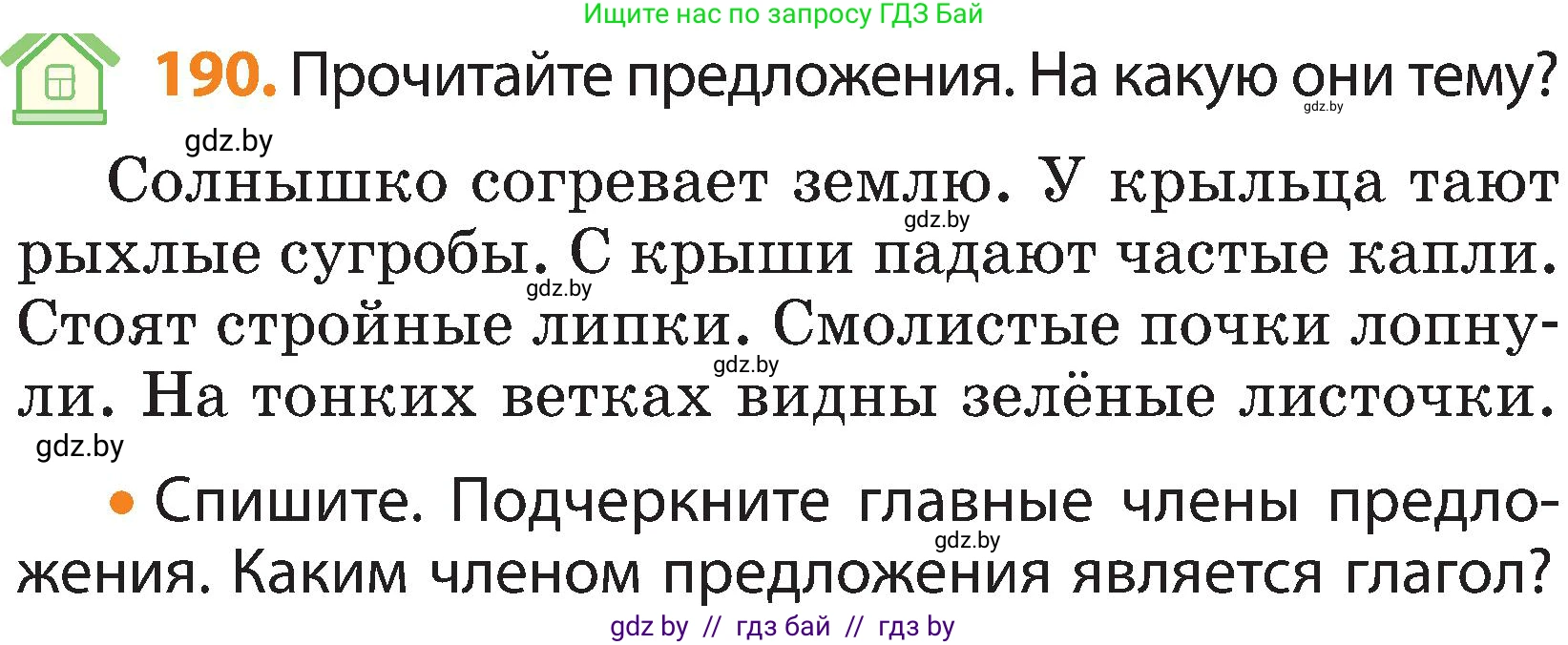 Ищите нас по запросу ГДЗ Бай

190. Прочитайте предложения. На какую они тему?

gdz.by

gdz.by

Солнышко согревает землю. У крыльца тают рыхлые сугробы. С крыши падают частые капли. Стоят стройные липки. Смолистые почки лопнули. На тонких ветках видны зелёные листочки.

gdz.by gdz.by gdz.by gdz.by

• Спишите. Подчеркните главные члены предложения. Каким членом предложения является глагол?

gdz.by

gdz by // гдз бай // гдз by